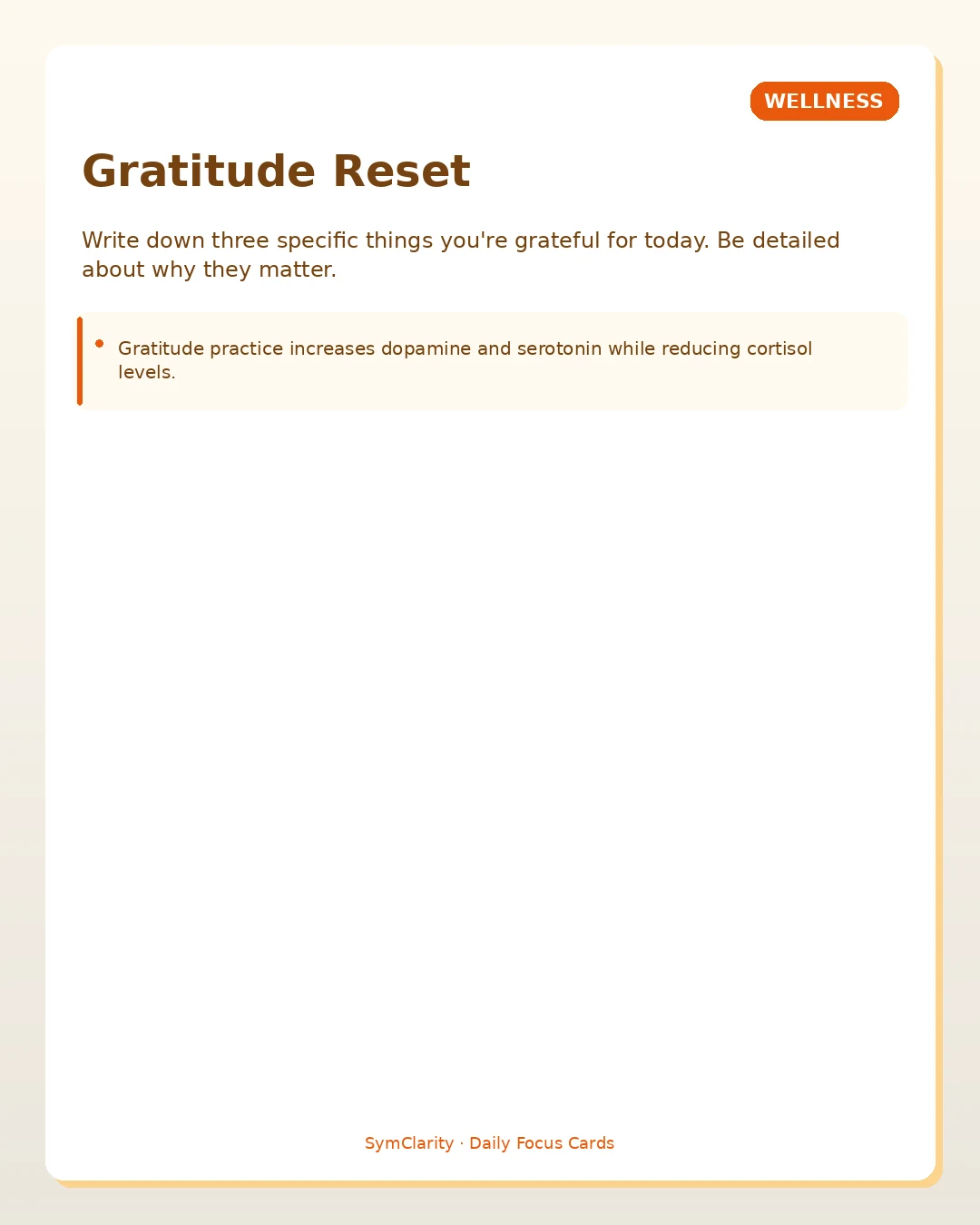 WELLNESS

Gratitude Reset

Write down three specific things you're grateful for today. Be detailed about why they matter.

• Gratitude practice increases dopamine and serotonin while reducing cortisol levels.

SymClarity · Daily Focus Cards